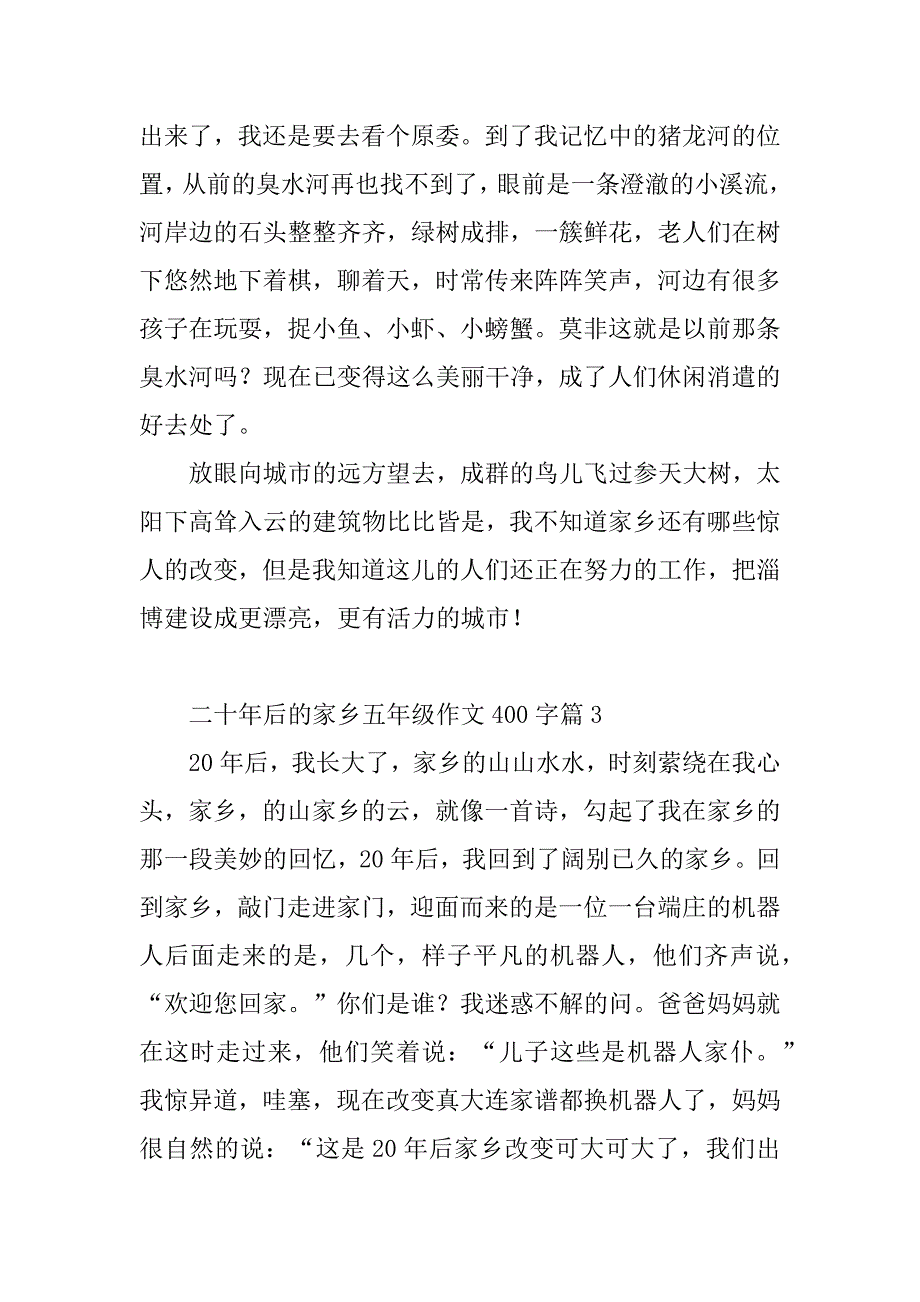 出来了，我还是要去看个原委。到了我记忆中的猪龙河的位置，从前的臭水河再也找不到了，眼前是一条澄澈的小溪流，河岸边的石头整整齐齐，绿树成排，一簇鲜花，老人们在树下悠然地下着棋，聊着天，时常传来阵阵笑声，河边有很多孩子在玩耍，捉小鱼、小虾、小螃蟹。莫非这就是以前那条臭水河吗？现在已变得这么美丽干净，成了人们休闲消遣的好去处了。

放眼向城市的远方望去，成群的鸟儿飞过参天大树，太阳下高耸入云的建筑物比比皆是，我不知道家乡还有哪些惊人的改变，但是我知道这儿的人们还正在努力的工作，把淄博建设成更漂亮，更有活力的城市！

二十年后的家乡五年级作文 400 字篇 3

20 年后，我长大了，家乡的山山水水，时刻萦绕在我心头，家乡，的山家乡的云，就像一首诗，勾起了我在家乡的那一段美妙的回忆，20 年后，我回到了阔别已久的家乡。回到家乡，敲门走进家门，迎面而来的是一位一台端庄的机器人后面走来的是，几个，样子平凡的机器人，他们齐声说，“欢迎您回家。”你们是谁？我迷惑不解的问。爸爸妈妈就在这时走过来，他们笑着说：“儿子这些是机器人家仆。”我惊异道，哇塞，现在改变真大连家谱都换机器人了，妈妈很自然的说：“这是 20 年后家乡改变可大可大了，我们出